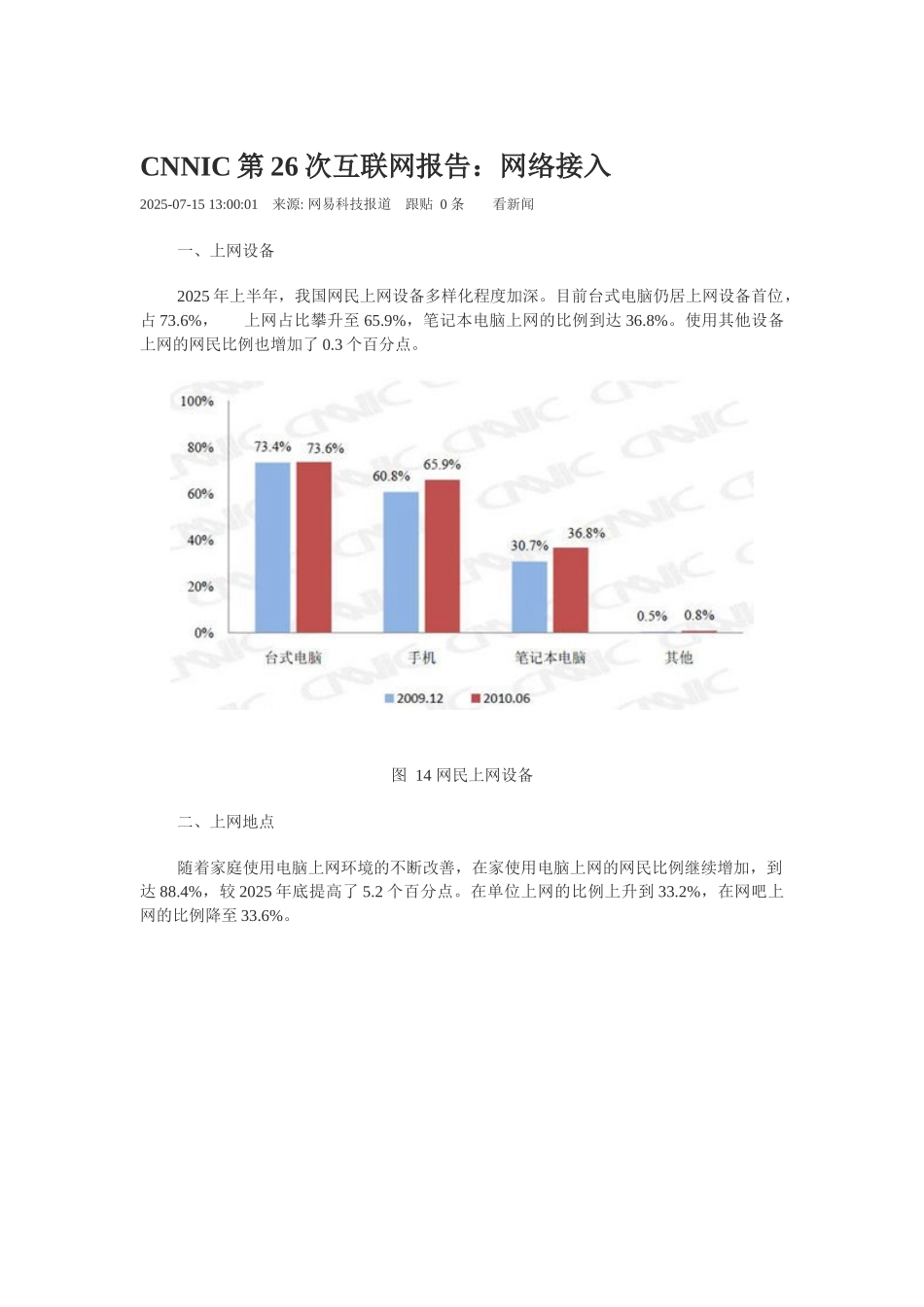 CNNIC 第 26 次互联网报告：网络接入

2025-07-15 13:00:01　来源: 网易科技报道　跟贴 0 条　　看新闻

一、上网设备

2025 年上半年，我国网民上网设备多样化程度加深。目前台式电脑仍居上网设备首位，占 73.6%，　　上网占比攀升至 65.9%，笔记本电脑上网的比例到达 36.8%。使用其他设备上网的网民比例也增加了 0.3 个百分点。

100%
80%
60%
40%
20%
0%
73.4% 73.6%
60.8% 65.9%
30.7% 36.8%
0.5% 0.8%
台式电脑
手机
笔记本电脑
其他
2009.12
2010.06

图 14 网民上网设备

二、上网地点

随着家庭使用电脑上网环境的不断改善，在家使用电脑上网的网民比例继续增加，到达 88.4%，较 2025 年底提高了 5.2 个百分点。在单位上网的比例上升到 33.2%，在网吧上网的比例降至 33.6%。